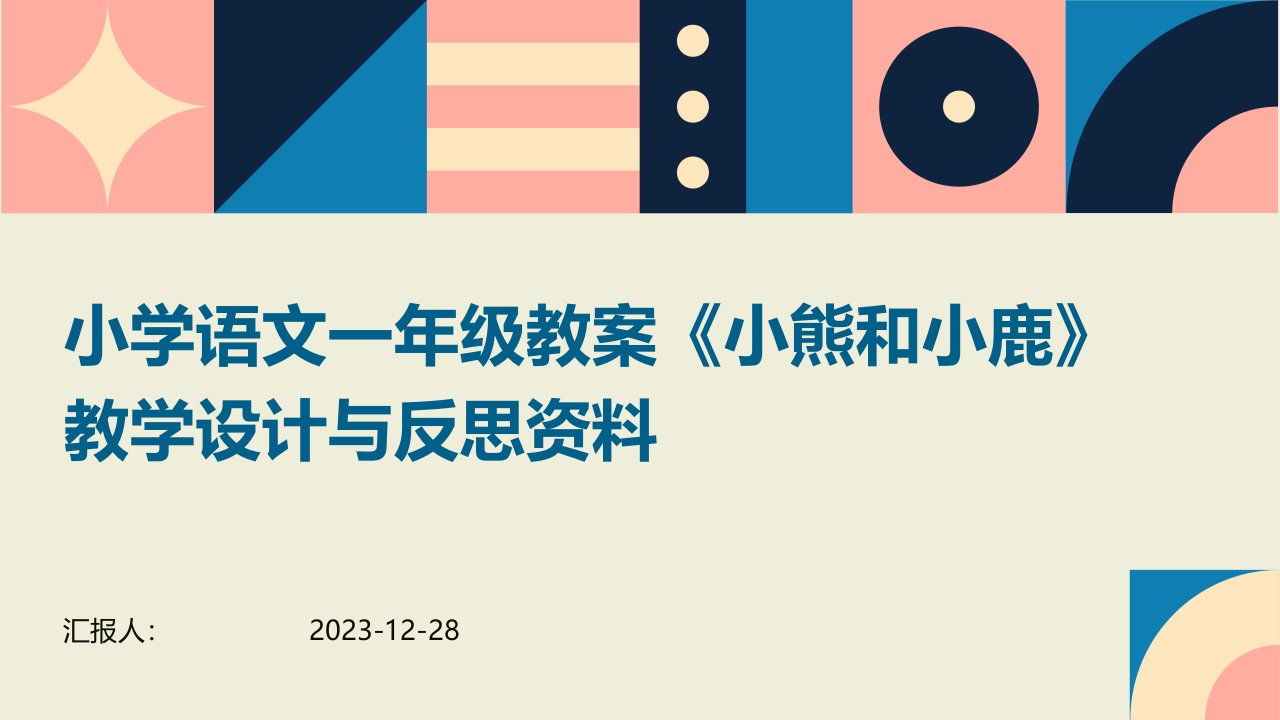 小学语文一年级教案《小熊和小鹿》教学设计与反思资料

汇报人：　　2023-12-28